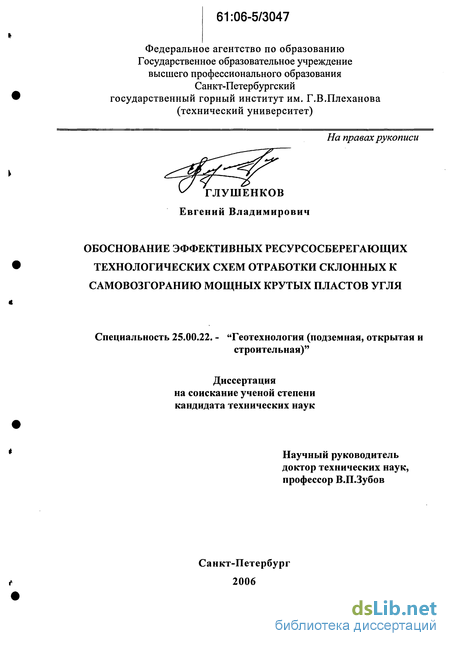 61:06-5/3047

Федеральное агентство по образованию
Государственное образовательное учреждение
высшего профессионального образования
Санкт-Петербургский
государственный горный институт им. Г.В.Плеханова
(технический университет)

На правах рукописи

ГЛУШЕНКОВ
Евгений Владимирович

ОБОСНОВАНИЕ ЭФФЕКТИВНЫХ РЕСУРСОСБЕРЕГАЮЩИХ ТЕХНОЛОГИЧЕСКИХ СХЕМ ОТРАБОТКИ СКЛОННЫХ К САМОВОЗГОРАНИЮ МОЩНЫХ КРУТЫХ ПЛАСТОВ УГЛЯ

Специальность 25.00.22. - "Геотехнология (подземная, открытая и строительная)"

Диссертация
на соискание ученой степени
кандидата технических наук

Научный руководитель
доктор технических наук,
профессор В.П.Зубов

Санкт-Петербург
2006

dsLib.net
библиотека диссертаций